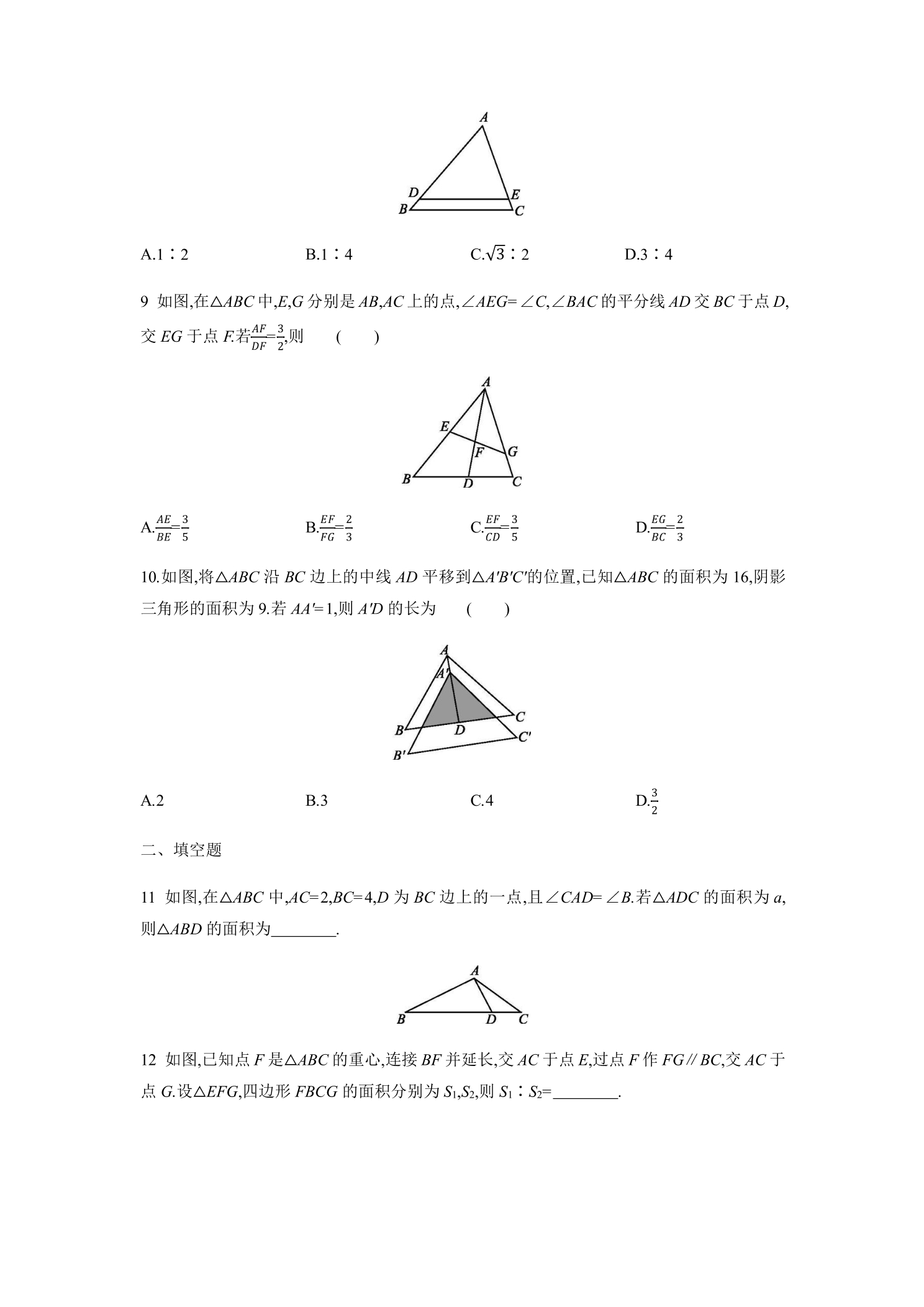 A
D E
B C

A.1∶2 B.1∶4 C.$\sqrt{3}$∶2 D.3∶4

9 如图,在△ABC中,E,G分别是AB,AC上的点,∠AEG=∠C,∠BAC的平分线AD交BC于点D,交EG于点F.若$\frac{AF}{DF}=\frac{3}{2}$,则 ( )

A
E
F G
B D C

A.$\frac{AE}{BE}=\frac{3}{5}$ B.$\frac{EF}{FG}=\frac{2}{3}$ C.$\frac{EF}{CD}=\frac{3}{5}$ D.$\frac{EG}{BC}=\frac{2}{3}$

10.如图,将△ABC沿BC边上的中线AD平移到△A'B'C'的位置,已知△ABC的面积为16,阴影三角形的面积为9.若AA'=1,则A'D的长为 ( )

A
A'
C
B D
C'
B'

A.2 B.3 C.4 D.$\frac{3}{2}$

二、填空题

11 如图,在△ABC中,AC=2,BC=4,D为BC边上的一点,且∠CAD=∠B.若△ADC的面积为a,则△ABD的面积为____.

A
B D C

12 如图,已知点F是△ABC的重心,连接BF并延长,交AC于点E,过点F作FG∥BC,交AC于点G.设△EFG,四边形FBCG的面积分别为$S_1$,$S_2$,则$S_1$∶$S_2$=____.